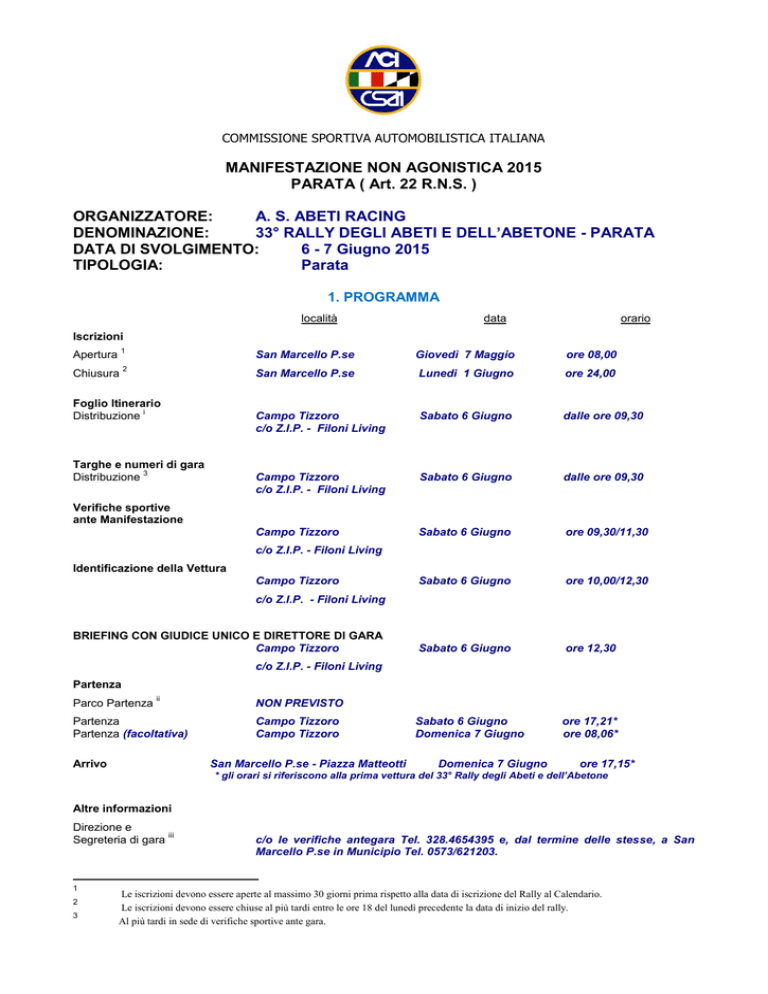 ACI
CSAI

COMMISSIONE SPORTIVA AUTOMOBILISTICA ITALIANA

MANIFESTAZIONE NON AGONISTICA 2015
PARATA ( Art. 22 R.N.S. )

ORGANIZZATORE: A. S. ABETI RACING
DENOMINAZIONE: 33° RALLY DEGLI ABETI E DELL'ABETONE - PARATA
DATA DI SVOLGIMENTO: 6 - 7 Giugno 2015
TIPOLOGIA: Parata

1. PROGRAMMA

| | località | data | orario |
|---|---|---|---|
| Iscrizioni | | | |
| Apertura $^1$ | San Marcello P.se | Giovedì 7 Maggio | ore 08,00 |
| Chiusura $^2$ | San Marcello P.se | Lunedì 1 Giugno | ore 24,00 |
| Foglio Itinerario Distribuzione $^i$ | Campo Tizzoro c/o Z.I.P. - Filoni Living | Sabato 6 Giugno | dalle ore 09,30 |
| Targhe e numeri di gara Distribuzione $^3$ | Campo Tizzoro c/o Z.I.P. - Filoni Living | Sabato 6 Giugno | dalle ore 09,30 |
| Verifiche sportive ante Manifestazione | Campo Tizzoro c/o Z.I.P. - Filoni Living | Sabato 6 Giugno | ore 09,30/11,30 |
| Identificazione della Vettura | Campo Tizzoro c/o Z.I.P. - Filoni Living | Sabato 6 Giugno | ore 10,00/12,30 |
| BRIEFING CON GIUDICE UNICO E DIRETTORE DI GARA | Campo Tizzoro c/o Z.I.P. - Filoni Living | Sabato 6 Giugno | ore 12,30 |
| Partenza | | | |
| Parco Partenza $^{ii}$ | NON PREVISTO | | |
| Partenza | Campo Tizzoro | Sabato 6 Giugno | ore 17,21* |
| Partenza (facoltativa) | Campo Tizzoro | Domenica 7 Giugno | ore 08,06* |
| Arrivo | San Marcello P.se - Piazza Matteotti | Domenica 7 Giugno | ore 17,15* |

* gli orari si riferiscono alla prima vettura del 33° Rally degli Abeti e dell'Abetone

Altre informazioni

Direzione e Segreteria di gara $^{iii}$ c/o le verifiche antegara Tel. 328.4654395 e, dal termine delle stesse, a San Marcello P.se in Municipio Tel. 0573/621203.

1 Le iscrizioni devono essere aperte al massimo 30 giorni prima rispetto alla data di iscrizione del Rally al Calendario.
2 Le iscrizioni devono essere chiuse al più tardi entro le ore 18 del lunedì precedente la data di inizio del rally.
3 Al più tardi in sede di verifiche sportive ante gara.